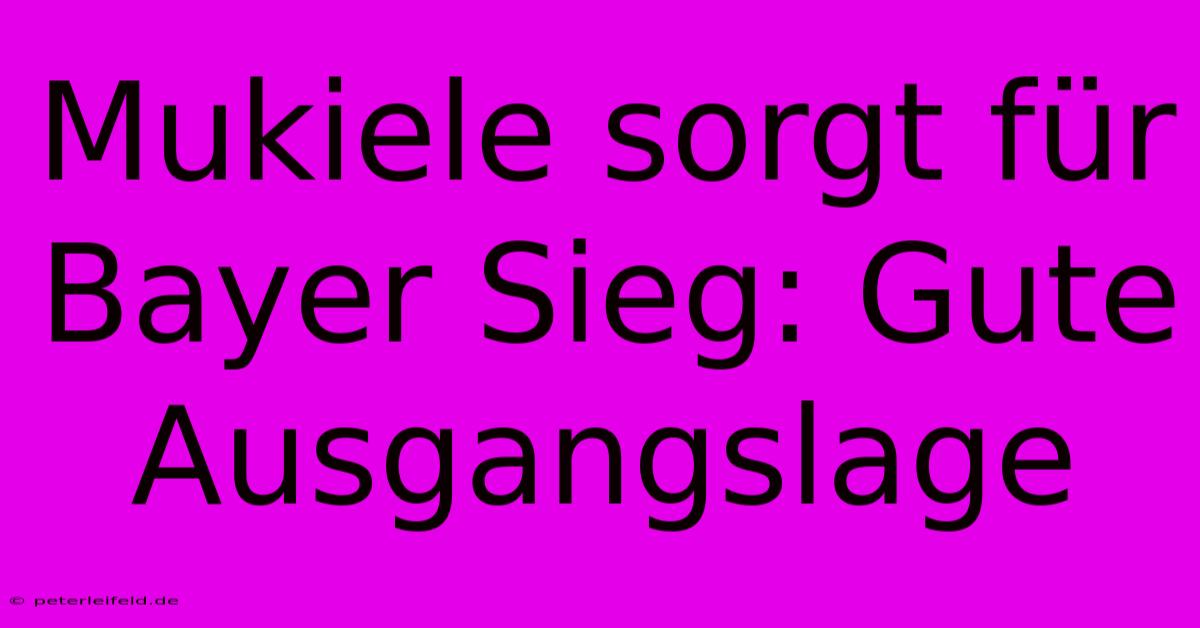 Mukiele sorgt für Bayer Sieg: Gute Ausgangslage

© peterleifeld.de